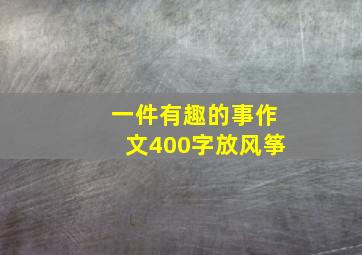 一件有趣的事作文400字放风筝